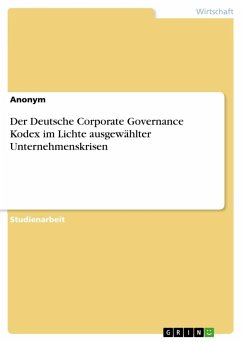 Wirtschaft

Anonym

Der Deutsche Corporate Governance Kodex im Lichte ausgewählter Unternehmenskrisen

Studienarbeit

GRIN